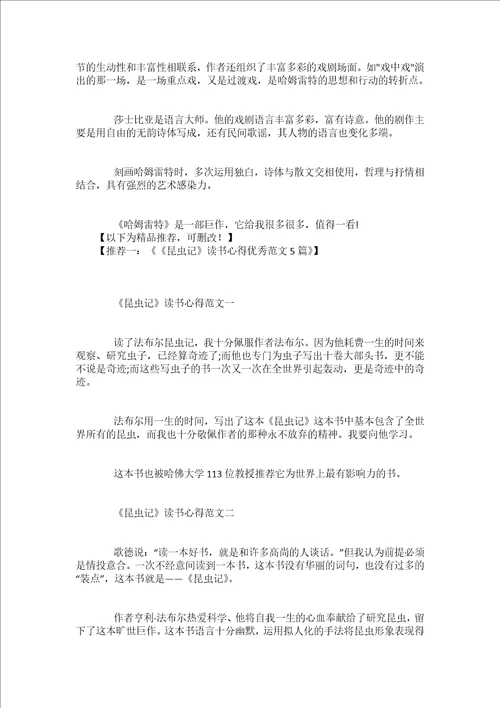 节的生动性和丰富性相联系，作者还组织了丰富多彩的戏剧场面。如"戏中戏"演出的那一场，是一场重点戏，又是过渡戏，是哈姆雷特的思想和行动的转折点。

莎士比亚是语言大师。他的戏剧语言丰富多彩，富有诗意。他的剧作主要是用自由的无韵诗体写成，还有民间歌谣，其人物的语言也变化多端。

刻画哈姆雷特时，多次运用独白，诗体与散文交相使用，哲理与抒情相结合，具有强烈的艺术感染力。

《哈姆雷特》是一部巨作，它给我很多很多，值得一看!
【以下为精品推荐，可删改！】
【推荐一：《《昆虫记》读书心得优秀范文5篇》】

《昆虫记》读书心得范文一

读了法布尔昆虫记，我十分佩服作者法布尔。因为他耗费一生的时间来观察、研究虫子，已经算奇迹了;而他也专门为虫子写出十卷大部头书，更不能不说是奇迹;而这些写虫子的书一次又一次在全世界引起轰动，更是奇迹中的奇迹。

法布尔用一生的时间，写出了这本《昆虫记》这本书中基本包含了全世界所有的昆虫，而我也十分敬佩作者的那种永不放弃的精神。我要向他学习。

这本书也被哈佛大学113位教授推荐它为世界上最有影响力的书。

《昆虫记》读书心得范文二

歌德说："读一本好书，就是和许多高尚的人谈话。"但我认为前提必须是情投意合。一次不经意间读到一本书，这本书没有华丽的词句，也没有过多的"装点"，这本书就是——《昆虫记》。

作者亨利·法布尔热爱科学、他将自我一生的心血奉献给了研究昆虫，留下了这本旷世巨作。这本书语言十分幽默，运用拟人化的手法将昆虫形象表现得